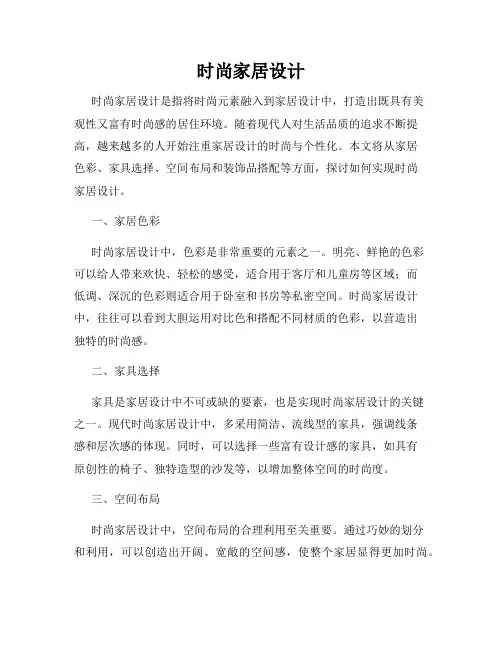 时尚家居设计

时尚家居设计是指将时尚元素融入到家居设计中，打造出既具有美观性又富有时尚感的居住环境。随着现代人对生活品质的追求不断提高，越来越多的人开始注重家居设计的时尚与个性化。本文将从家居色彩、家具选择、空间布局和装饰品搭配等方面，探讨如何实现时尚家居设计。

一、家居色彩

时尚家居设计中，色彩是非常重要的元素之一。明亮、鲜艳的色彩可以给人带来欢快、轻松的感受，适合用于客厅和儿童房等区域；而低调、深沉的色彩则适合用于卧室和书房等私密空间。时尚家居设计中，往往可以看到大胆运用对比色和搭配不同材质的色彩，以营造出独特的时尚感。

二、家具选择

家具是家居设计中不可或缺的要素，也是实现时尚家居设计的关键之一。现代时尚家居设计中，多采用简洁、流线型的家具，强调线条感和层次感的体现。同时，可以选择一些富有设计感的家具，如具有原创性的椅子、独特造型的沙发等，以增加整体空间的时尚度。

三、空间布局

时尚家居设计中，空间布局的合理利用至关重要。通过巧妙的划分和利用，可以创造出开阔、宽敞的空间感，使整个家居显得更加时尚。